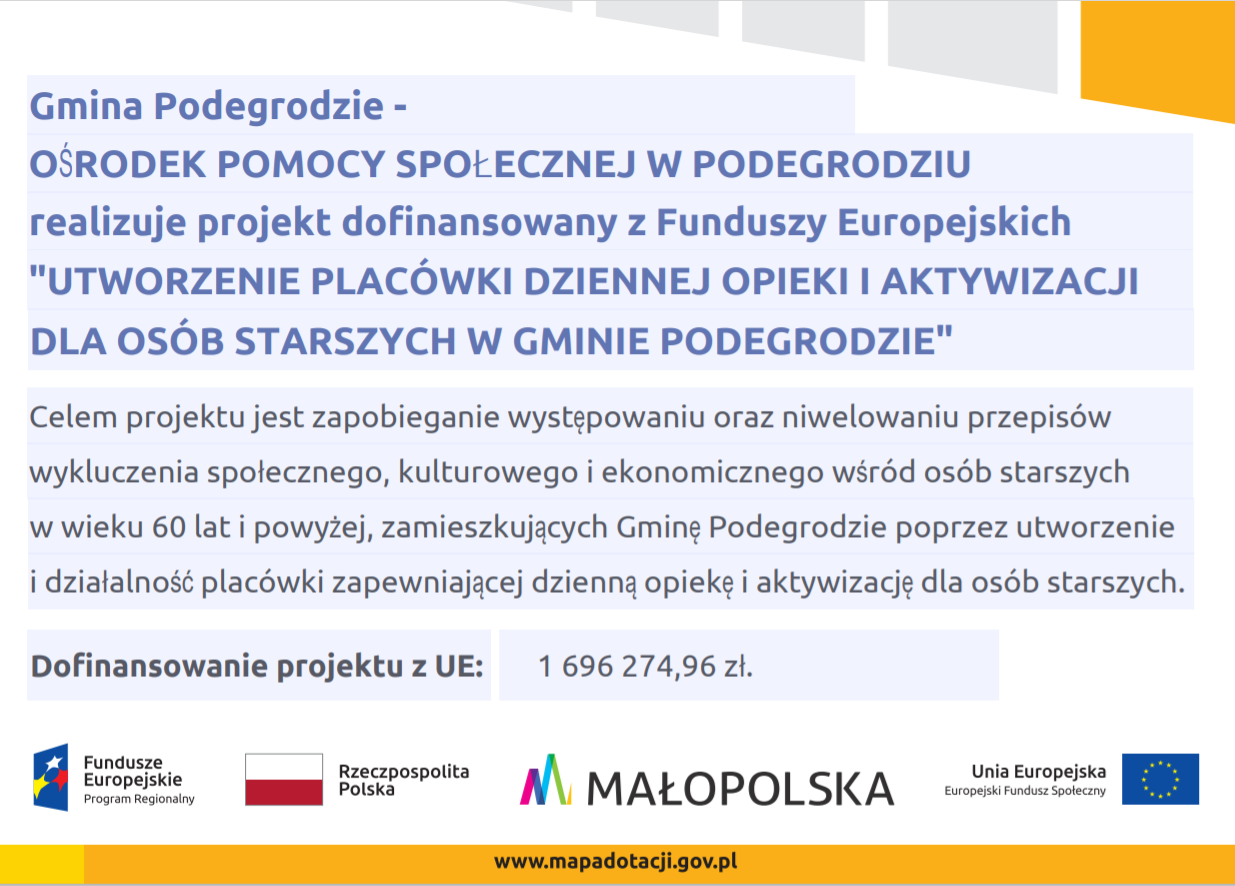 Gmina Podegrodzie -
OŚRODEK POMOCY SPOŁECZNEJ W PODEGRODZIU
realizuje projekt dofinansowany z Funduszy Europejskich
"UTWORZENIE PLACÓWKI DZIENNEJ OPIEKI I AKTYWIZACJI DLA OSÓB STARSZYCH W GMINIE PODEGRODZIE"

Celem projektu jest zapobieganie występowaniu oraz niwelowaniu przepisów wykluczenia społecznego, kulturowego i ekonomicznego wśród osób starszych w wieku 60 lat i powyżej, zamieszkujących Gminę Podegrodzie poprzez utworzenie i działalność placówki zapewniającej dzienną opiekę i aktywizację dla osób starszych.

Dofinansowanie projektu z UE: 1 696 274,96 zł.

Fundusze Europejskie
Program Regionalny

Rzeczpospolita Polska

MAŁOPOLSKA

Unia Europejska
Europejski Fundusz Społeczny

www.mapadotacji.gov.pl